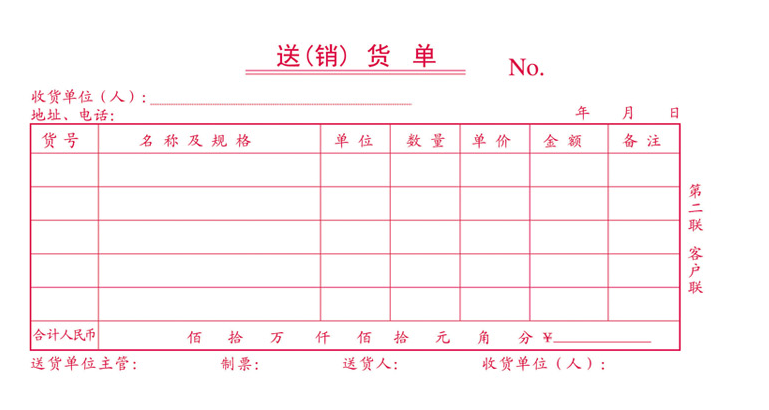 送(销) 货 单

No.

收货单位（人）:

地址、电话:

年 月 日

| 货号 | 名称及规格 | 单位 | 数量 | 单价 | 金额 | 备注 |
|---|---|---|---|---|---|---|
| | | | | | | |
| | | | | | | |
| | | | | | | |
| | | | | | | |
| | | | | | | |
| 合计人民币 | 佰 拾 万 仟 佰 拾 元 角 分 ¥ | | | | | |

第二联 客户联

送货单位主管: 制票: 送货人: 收货单位（人）: